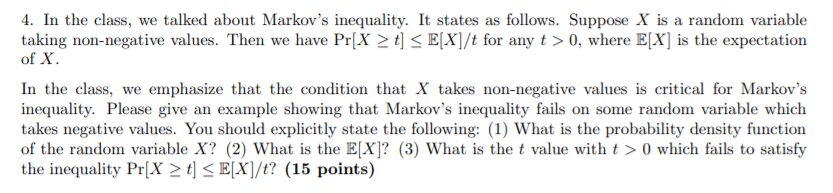 4. In the class, we talked about Markov's inequality. It states as follows. Suppose $X$ is a random variable taking non-negative values. Then we have $\Pr[X \geq t] \leq \mathbb{E}[X]/t$ for any $t > 0$, where $\mathbb{E}[X]$ is the expectation of $X$.

In the class, we emphasize that the condition that $X$ takes non-negative values is critical for Markov's inequality. Please give an example showing that Markov's inequality fails on some random variable which takes negative values. You should explicitly state the following: (1) What is the probability density function of the random variable $X$? (2) What is the $\mathbb{E}[X]$? (3) What is the $t$ value with $t > 0$ which fails to satisfy the inequality $\Pr[X \geq t] \leq \mathbb{E}[X]/t$? **(15 points)**